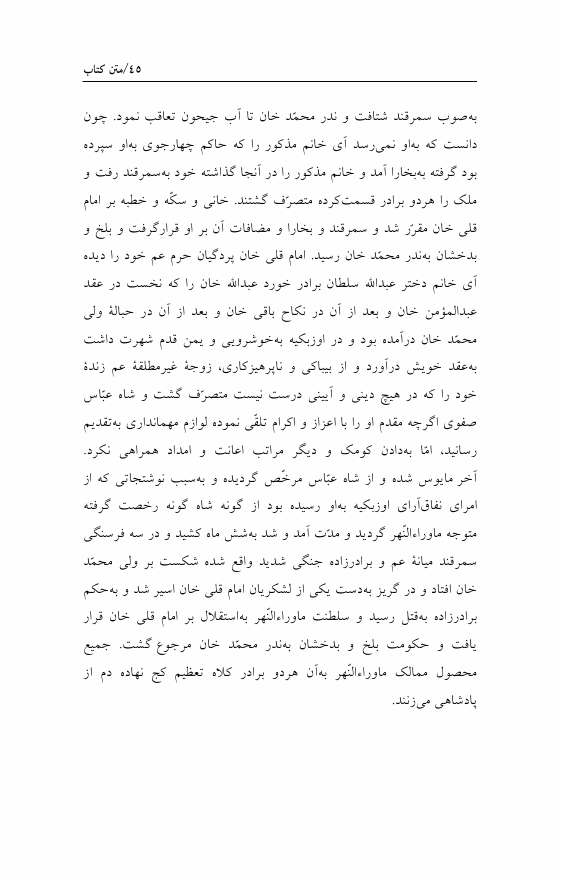 ٤٥/متن کتاب

به‌صوب سمرقند شتافت و ندر محمّد خان تا آب جیحون تعاقب نمود. چون دانست که به‌او نمی‌رسد آی خانم مذکور را که حاکم چهارجوی به‌او سپرده بود گرفته به‌بخارا آمد و خانم مذکور را در آنجا گذاشته خود به‌سمرقند رفت و ملک را هردو برادر قسمت‌کرده متصرّف گشتند. خانی و سکّه و خطبه بر امام قلی خان مقرّر شد و سمرقند و بخارا و مضافات آن بر او قرارگرفت و بلخ و بدخشان به‌ندر محمّد خان رسید. امام قلی خان پردگیان حرم عم خود را دیده آی خانم دختر عبدالله سلطان برادر خورد عبدالله خان را که نخست در عقد عبدالمؤمن خان و بعد از آن در نکاح باقی خان و بعد از آن در حبالهٔ ولی محمّد خان درآمده بود و در اوزبکیه به‌خوشرویی و یمن قدم شهرت داشت به‌عقد خویش درآورد و از بیباکی و ناپرهیزکاری، زوجهٔ غیرمطلقهٔ عم زندهٔ خود را که در هیچ دینی و آیینی درست نیست متصرّف گشت و شاه عبّاس صفوی اگرچه مقدم او را با اعزاز و اکرام تلقّی نموده لوازم مهمانداری به‌تقدیم رسانید، امّا به‌دادن کومک و دیگر مراتب اعانت و امداد همراهی نکرد. آخر مایوس شده و از شاه عبّاس مرخّص گردیده و به‌سبب نوشتجاتی که از امرای نفاق‌آرای اوزبکیه به‌او رسیده بود از گونه شاه گونه رخصت گرفته متوجه ماوراءالنّهر گردید و مدّت آمد و شد به‌شش ماه کشید و در سه فرسنگی سمرقند میانهٔ عم و برادرزاده جنگی شدید واقع شده شکست بر ولی محمّد خان افتاد و در گریز به‌دست یکی از لشکریان امام قلی خان اسیر شد و به‌حکم برادرزاده به‌قتل رسید و سلطنت ماوراءالنّهر به‌استقلال بر امام قلی خان قرار یافت و حکومت بلخ و بدخشان به‌ندر محمّد خان مرجوع گشت. جمیع محصول ممالک ماوراءالنّهر به‌آن هردو برادر کلاه تعظیم کج نهاده دم از پادشاهی می‌زنند.